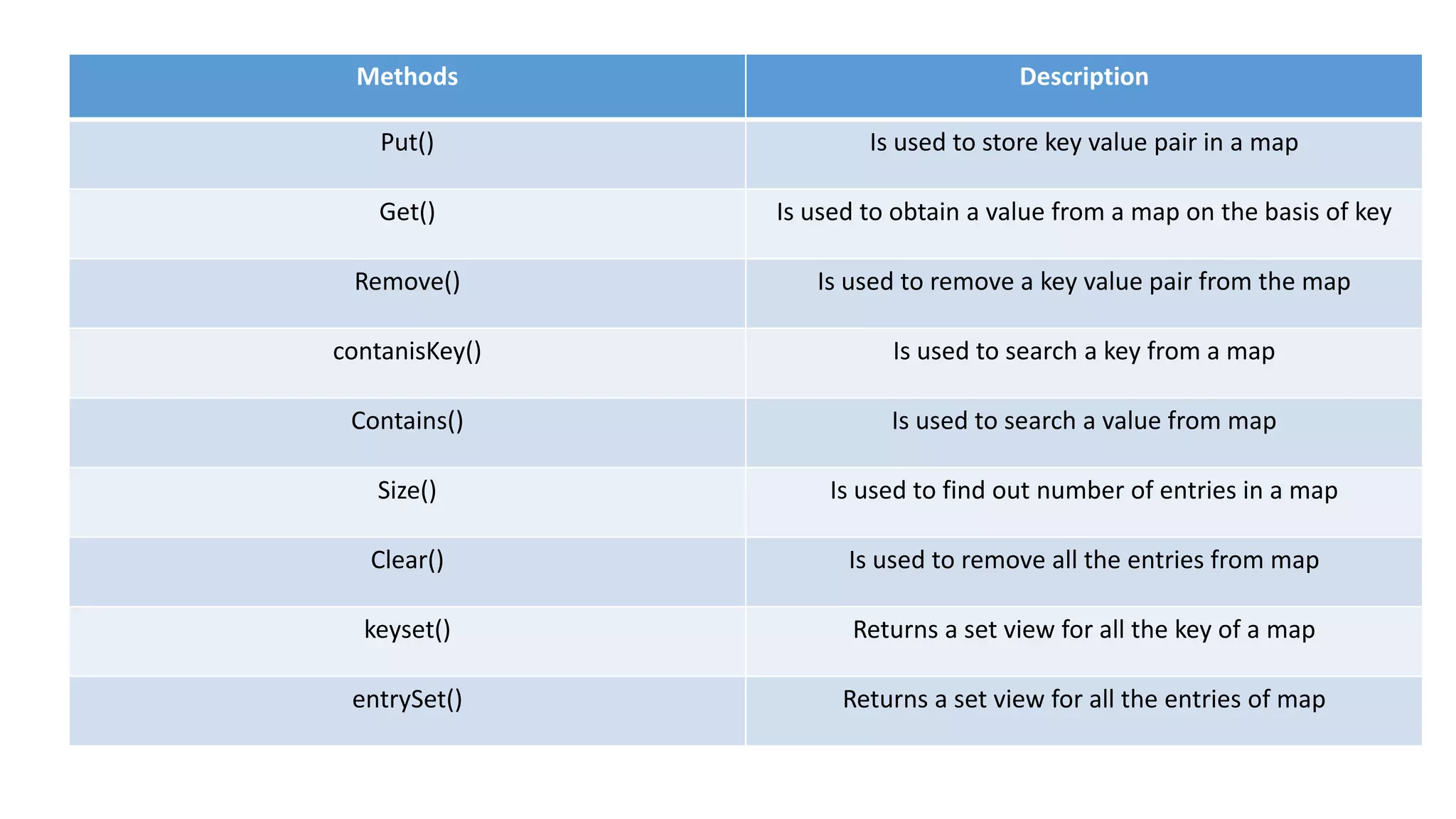 | Methods | Description |
|---|---|
| Put() | Is used to store key value pair in a map |
| Get() | Is used to obtain a value from a map on the basis of key |
| Remove() | Is used to remove a key value pair from the map |
| contanisKey() | Is used to search a key from a map |
| Contains() | Is used to search a value from map |
| Size() | Is used to find out number of entries in a map |
| Clear() | Is used to remove all the entries from map |
| keyset() | Returns a set view for all the key of a map |
| entrySet() | Returns a set view for all the entries of map |